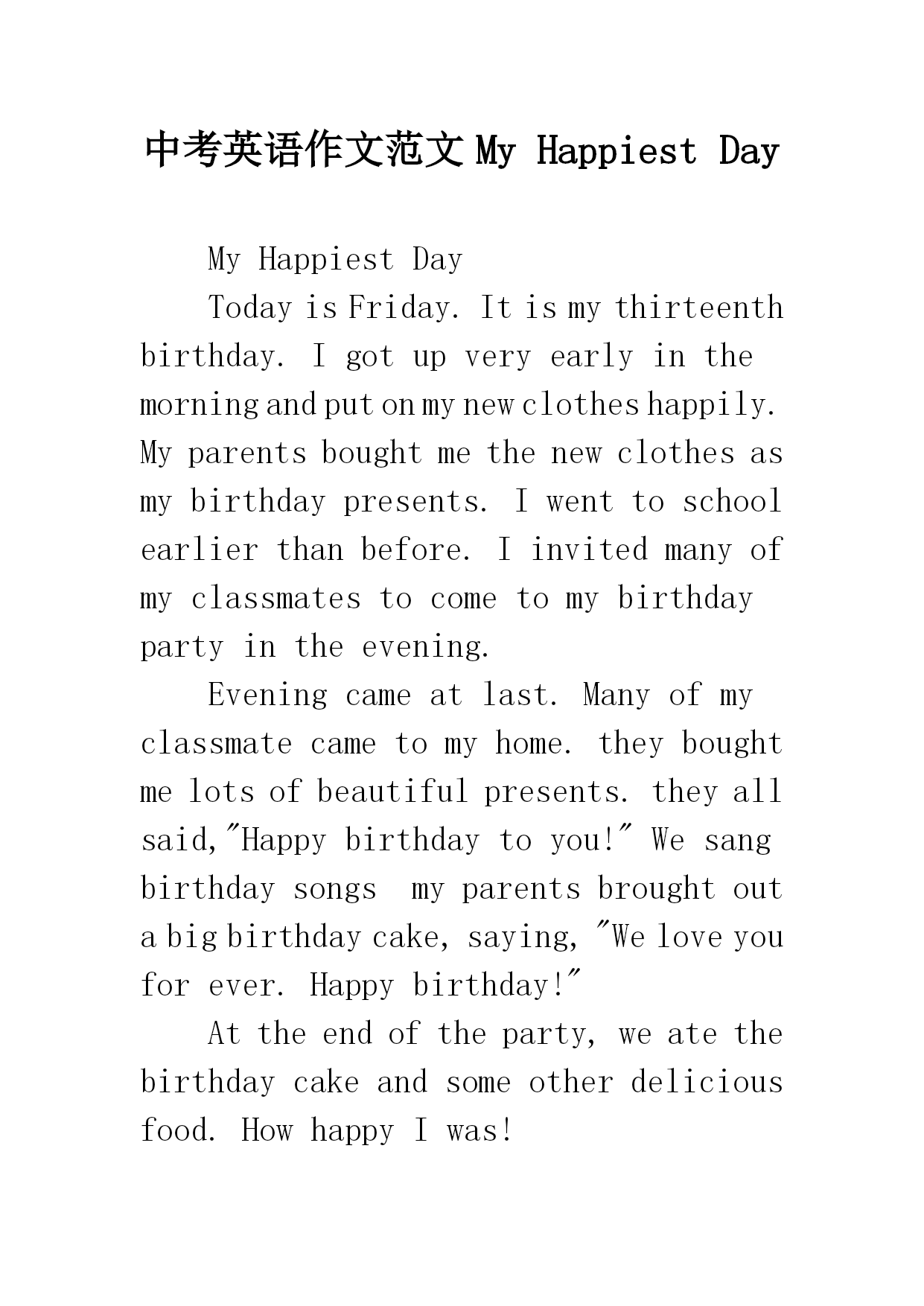 中考英语作文范文 My Happiest Day

My Happiest Day

Today is Friday. It is my thirteenth birthday. I got up very early in the morning and put on my new clothes happily. My parents bought me the new clothes as my birthday presents. I went to school earlier than before. I invited many of my classmates to come to my birthday party in the evening.

Evening came at last. Many of my classmate came to my home. they bought me lots of beautiful presents. they all said,"Happy birthday to you!" We sang birthday songs  my parents brought out a big birthday cake, saying, "We love you for ever. Happy birthday!"

At the end of the party, we ate the birthday cake and some other delicious food. How happy I was!